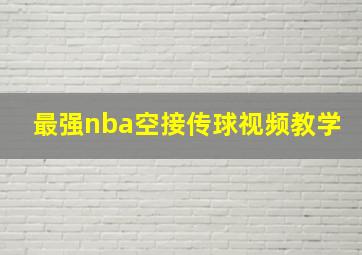 最强nba空接传球视频教学